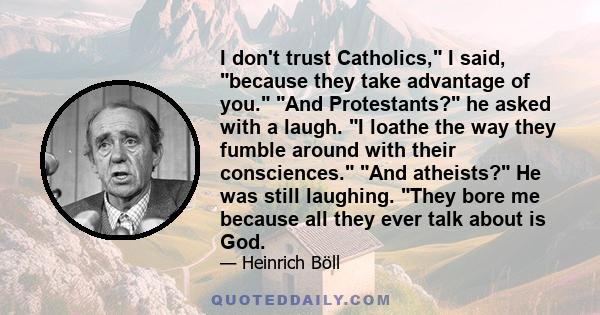 I don't trust Catholics," I said, "because they take advantage of you." "And Protestants?" he asked with a laugh. "I loathe the way they fumble around with their consciences." "And atheists?" He was still laughing. "They bore me because all they ever talk about is God.

— Heinrich Böll

QUOTEDDAILY.COM